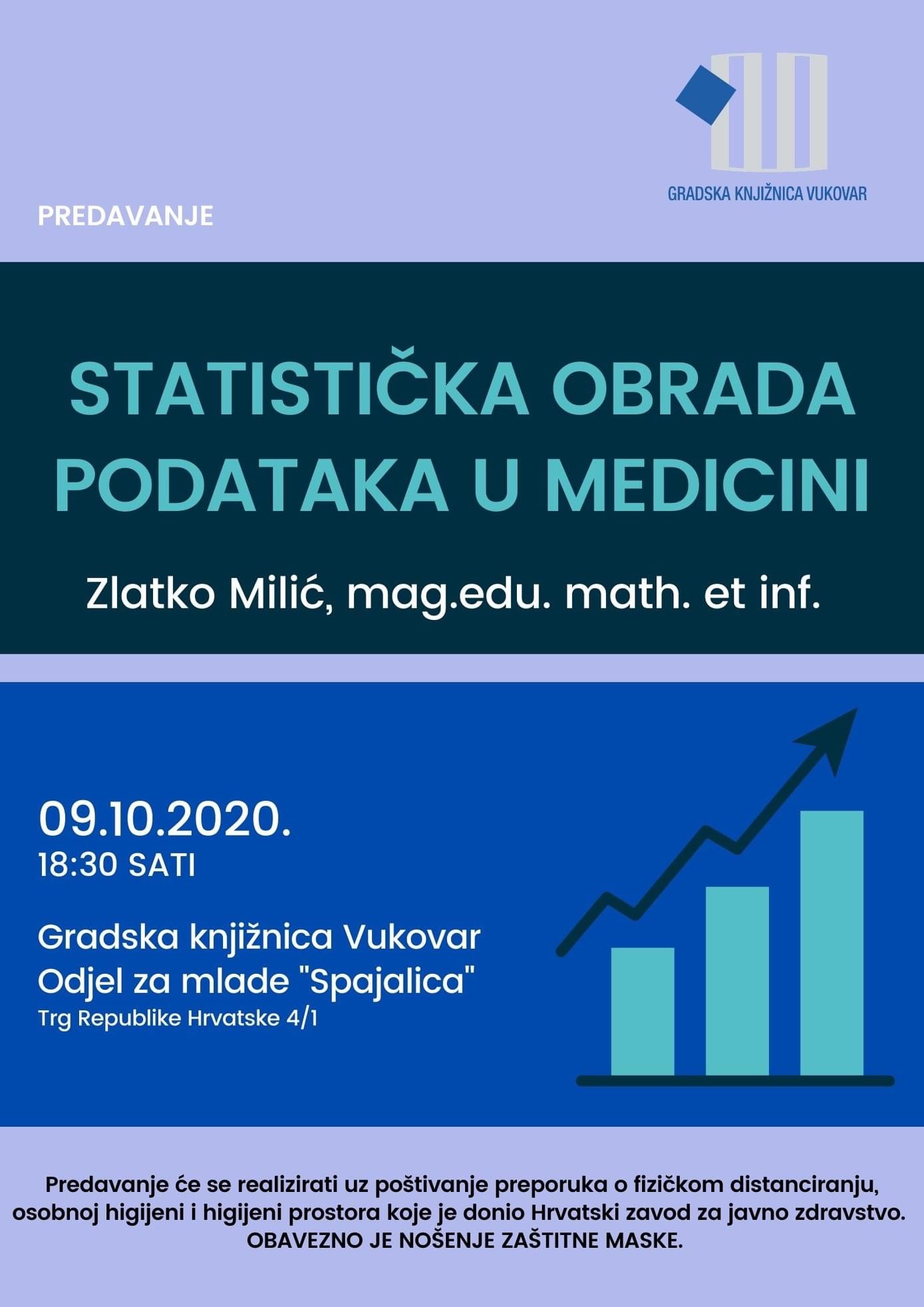 GRADSKA KNJIŽNICA VUKOVAR

PREDAVANJE

STATISTIČKA OBRADA PODATAKA U MEDICINI

Zlatko Milić, mag.edu. math. et inf.

09.10.2020.
18:30 SATI

Gradska knjižnica Vukovar
Odjel za mlade "Spajalica"
Trg Republike Hrvatske 4/1

Predavanje će se realizirati uz poštivanje preporuka o fizičkom distanciranju, osobnoj higijeni i higijeni prostora koje je donio Hrvatski zavod za javno zdravstvo.
OBAVEZNO JE NOŠENJE ZAŠTITNE MASKE.